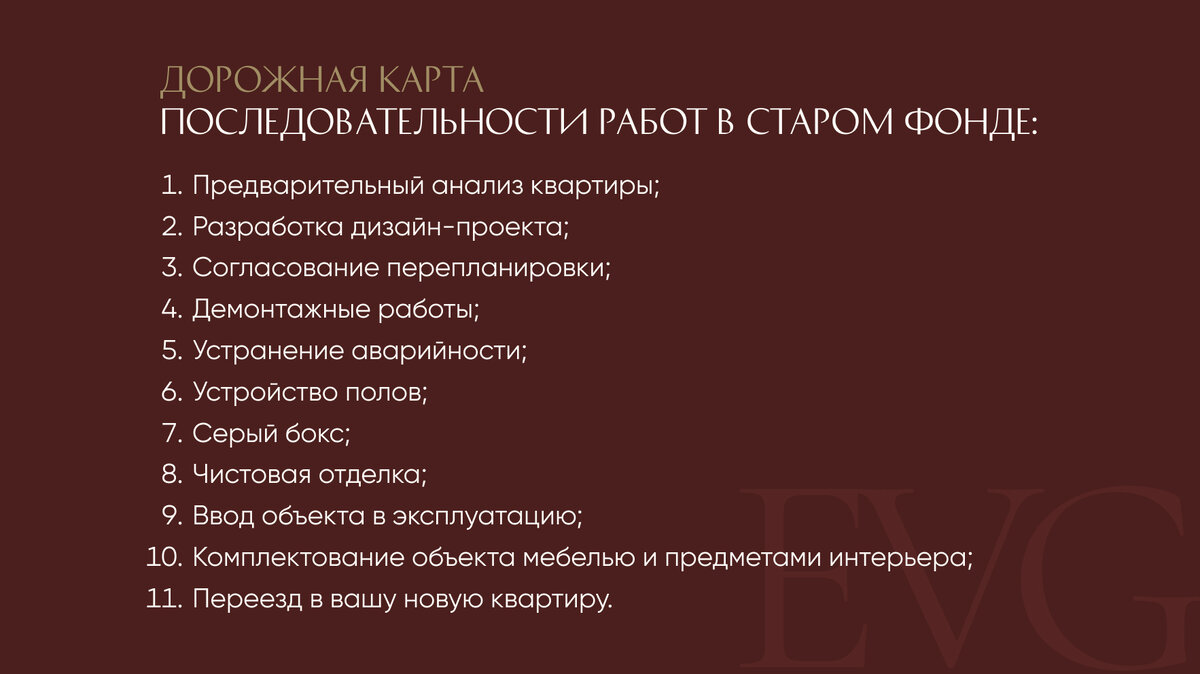 ДОРОЖНАЯ КАРТА
ПОСЛЕДОВАТЕЛЬНОСТИ РАБОТ В СТАРОМ ФОНДЕ:

1. Предварительный анализ квартиры;
2. Разработка дизайн-проекта;
3. Согласование перепланировки;
4. Демонтажные работы;
5. Устранение аварийности;
6. Устройство полов;
7. Серый бокс;
8. Чистовая отделка;
9. Ввод объекта в эксплуатацию;
10. Комплектование объекта мебелью и предметами интерьера;
11. Переезд в вашу новую квартиру.

EVG